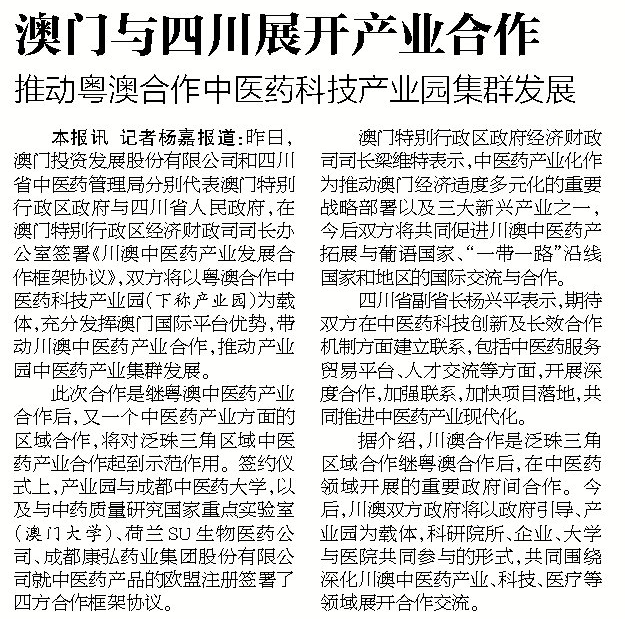 澳门与四川展开产业合作

推动粤澳合作中医药科技产业园集群发展

本报讯 记者杨嘉报道：昨日，澳门投资发展股份有限公司和四川省中医药管理局分别代表澳门特别行政区政府与四川省人民政府，在澳门特别行政区经济财政司司长办公室签署《川澳中医药产业发展合作框架协议》，双方将以粤澳合作中医药科技产业园（下称产业园）为载体，充分发挥澳门国际平台优势，带动川澳中医药产业合作，推动产业园中医药产业集群发展。

此次合作是继粤澳中医药产业合作后，又一个中医药产业方面的区域合作，将对泛珠三角区域中医药产业合作起到示范作用。签约仪式上，产业园与成都中医药大学，以及与中药质量研究国家重点实验室（澳门大学）、荷兰SU生物医药公司、成都康弘药业集团股份有限公司就中医药产品的欧盟注册签署了四方合作框架协议。

澳门特别行政区政府经济财政司司长梁维特表示，中医药产业化作为推动澳门经济适度多元化的重要战略部署以及三大新兴产业之一，今后双方将共同促进川澳中医药产拓展与葡语国家、“一带一路”沿线国家和地区的国际交流与合作。

四川省副省长杨兴平表示，期待双方在中医药科技创新及长效合作机制方面建立联系，包括中医药服务贸易平台、人才交流等方面，开展深度合作，加强联系，加快项目落地，共同推进中医药产业现代化。

据介绍，川澳合作是泛珠三角区域合作继粤澳合作后，在中医药领域开展的重要政府间合作。今后，川澳双方政府将以政府引导、产业园为载体，科研院所、企业、大学与医院共同参与的形式，共同围绕深化川澳中医药产业、科技、医疗等领域展开合作交流。